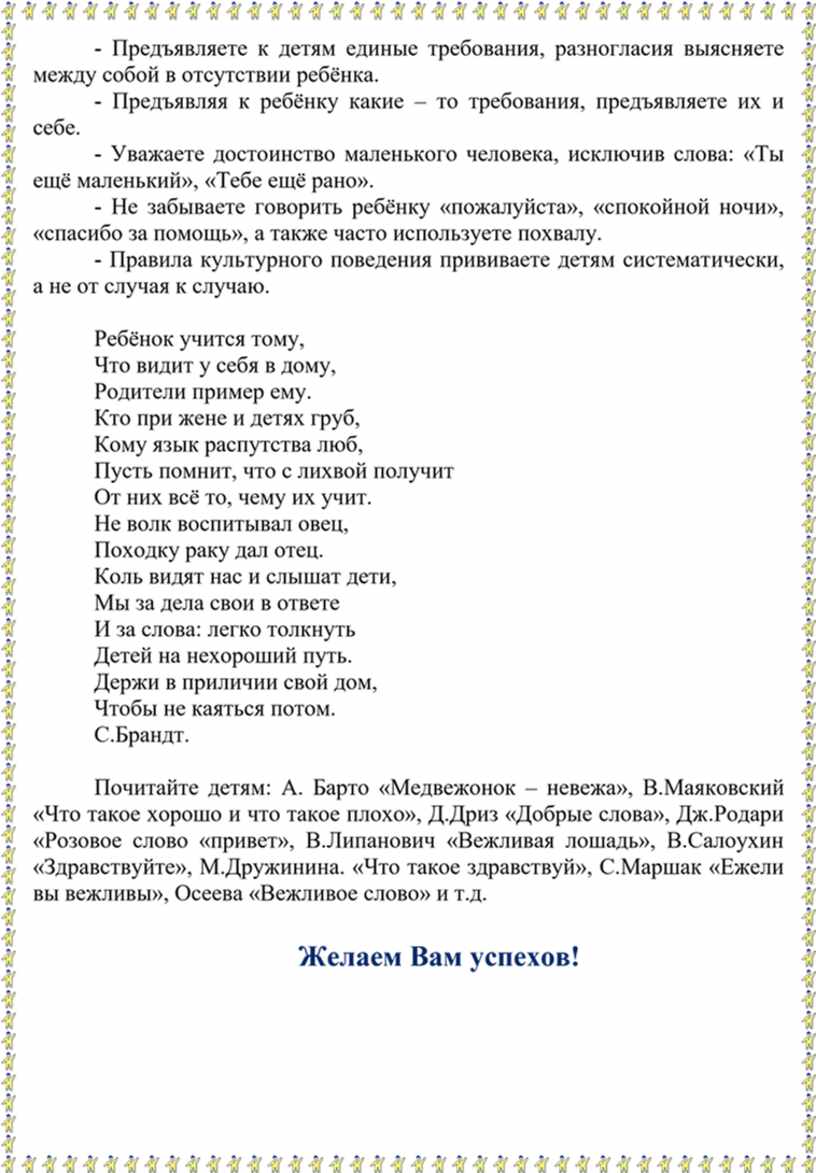 - Предъявляете к детям единые требования, разногласия выясняете между собой в отсутствии ребёнка.

- Предъявляя к ребёнку какие – то требования, предъявляете их и себе.

- Уважаете достоинство маленького человека, исключив слова: «Ты ещё маленький», «Тебе ещё рано».

- Не забываете говорить ребёнку «пожалуйста», «спокойной ночи», «спасибо за помощь», а также часто используете похвалу.

- Правила культурного поведения прививаете детям систематически, а не от случая к случаю.

Ребёнок учится тому,
Что видит у себя в дому,
Родители пример ему.
Кто при жене и детях груб,
Кому язык распутства люб,
Пусть помнит, что с лихвой получит
От них всё то, чему их учит.
Не волк воспитывал овец,
Походку раку дал отец.
Коль видят нас и слышат дети,
Мы за дела свои в ответе
И за слова: легко толкнуть
Детей на нехороший путь.
Держи в приличии свой дом,
Чтобы не каяться потом.
С.Брандт.

Почитайте детям: А. Барто «Медвежонок – невежа», В.Маяковский «Что такое хорошо и что такое плохо», Д.Дриз «Добрые слова», Дж.Родари «Розовое слово «привет», В.Липанович «Вежливая лошадь», В.Салоухин «Здравствуйте», М.Дружинина. «Что такое здравствуй», С.Маршак «Ежели вы вежливы», Осеева «Вежливое слово» и т.д.

Желаем Вам успехов!